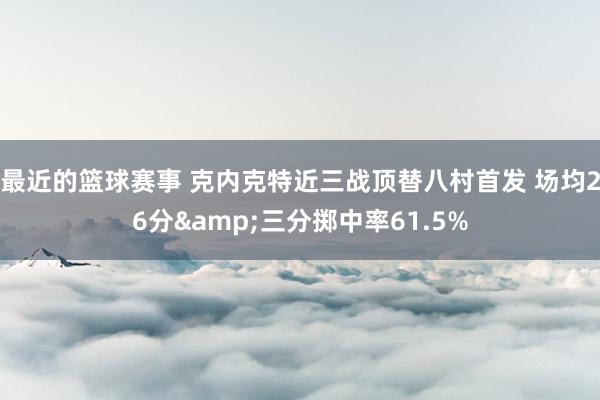 最近的篮球赛事 克内克特近三战顶替八村首发 场均26分&amp;三分掷中率61.5%